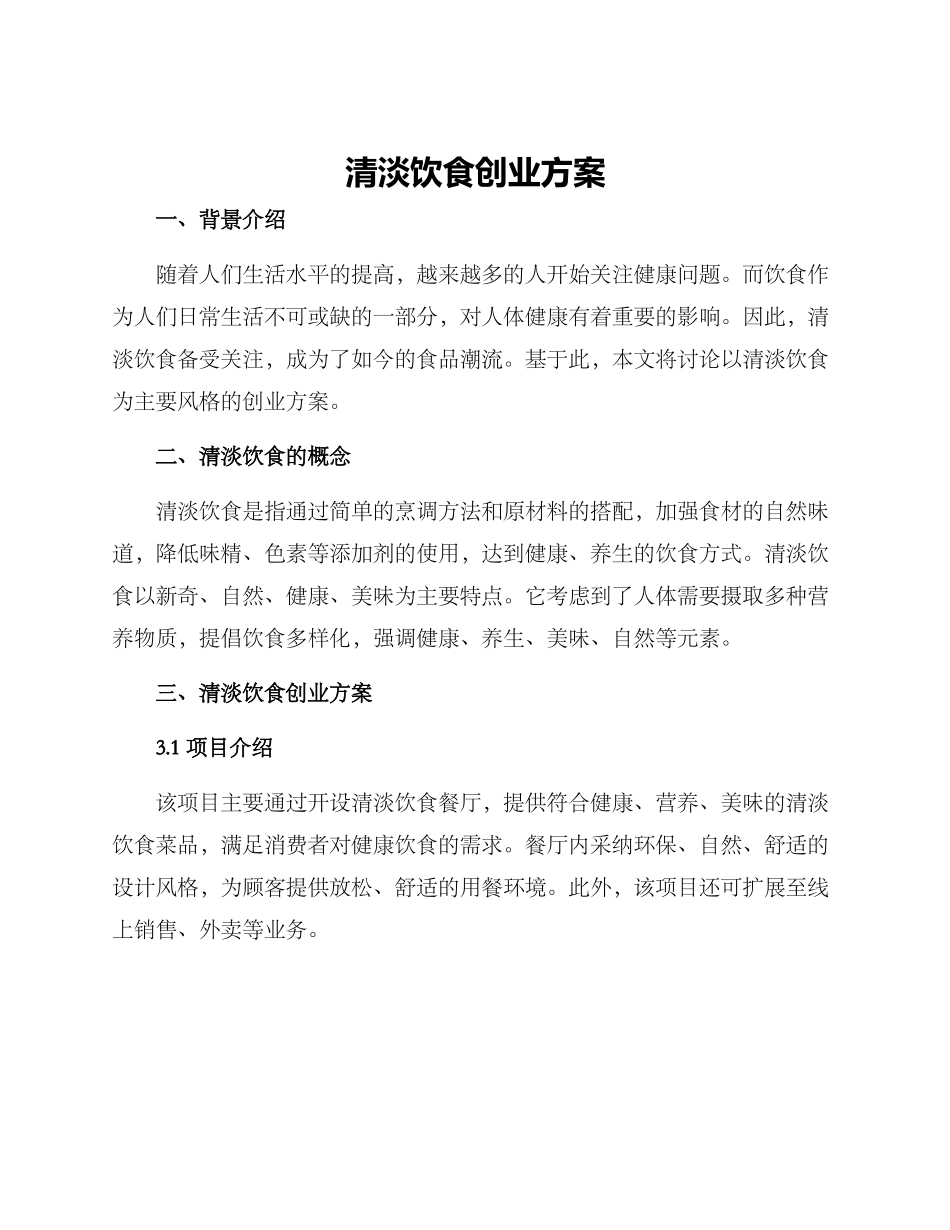 清淡饮食创业方案

一、背景介绍

随着人们生活水平的提高，越来越多的人开始关注健康问题。而饮食作为人们日常生活不可或缺的一部分，对人体健康有着重要的影响。因此，清淡饮食备受关注，成为了如今的食品潮流。基于此，本文将讨论以清淡饮食为主要风格的创业方案。

二、清淡饮食的概念

清淡饮食是指通过简单的烹调方法和原材料的搭配，加强食材的自然味道，降低味精、色素等添加剂的使用，达到健康、养生的饮食方式。清淡饮食以新奇、自然、健康、美味为主要特点。它考虑到了人体需要摄取多种营养物质，提倡饮食多样化，强调健康、养生、美味、自然等元素。

三、清淡饮食创业方案

3.1 项目介绍

该项目主要通过开设清淡饮食餐厅，提供符合健康、营养、美味的清淡饮食菜品，满足消费者对健康饮食的需求。餐厅内采纳环保、自然、舒适的设计风格，为顾客提供放松、舒适的用餐环境。此外，该项目还可扩展至线上销售、外卖等业务。